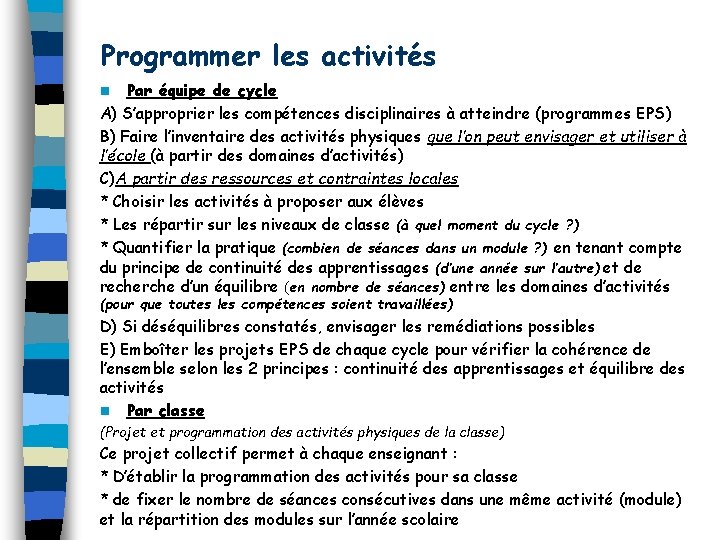 Programmer les activités

Par équipe de cycle

A) S'approprier les compétences disciplinaires à atteindre (programmes EPS)

B) Faire l'inventaire des activités physiques que l'on peut envisager et utiliser à l'école (à partir des domaines d'activités)

C)A partir des ressources et contraintes locales

* Choisir les activités à proposer aux élèves

* Les répartir sur les niveaux de classe (à quel moment du cycle ?)

* Quantifier la pratique (combien de séances dans un module ?) en tenant compte du principe de continuité des apprentissages (d'une année sur l'autre) et de recherche d'un équilibre (en nombre de séances) entre les domaines d'activités (pour que toutes les compétences soient travaillées)

D) Si déséquilibres constatés, envisager les remédiations possibles

E) Emboîter les projets EPS de chaque cycle pour vérifier la cohérence de l'ensemble selon les 2 principes : continuité des apprentissages et équilibre des activités

Par classe

(Projet et programmation des activités physiques de la classe)

Ce projet collectif permet à chaque enseignant :

* D'établir la programmation des activités pour sa classe

* de fixer le nombre de séances consécutives dans une même activité (module) et la répartition des modules sur l'année scolaire